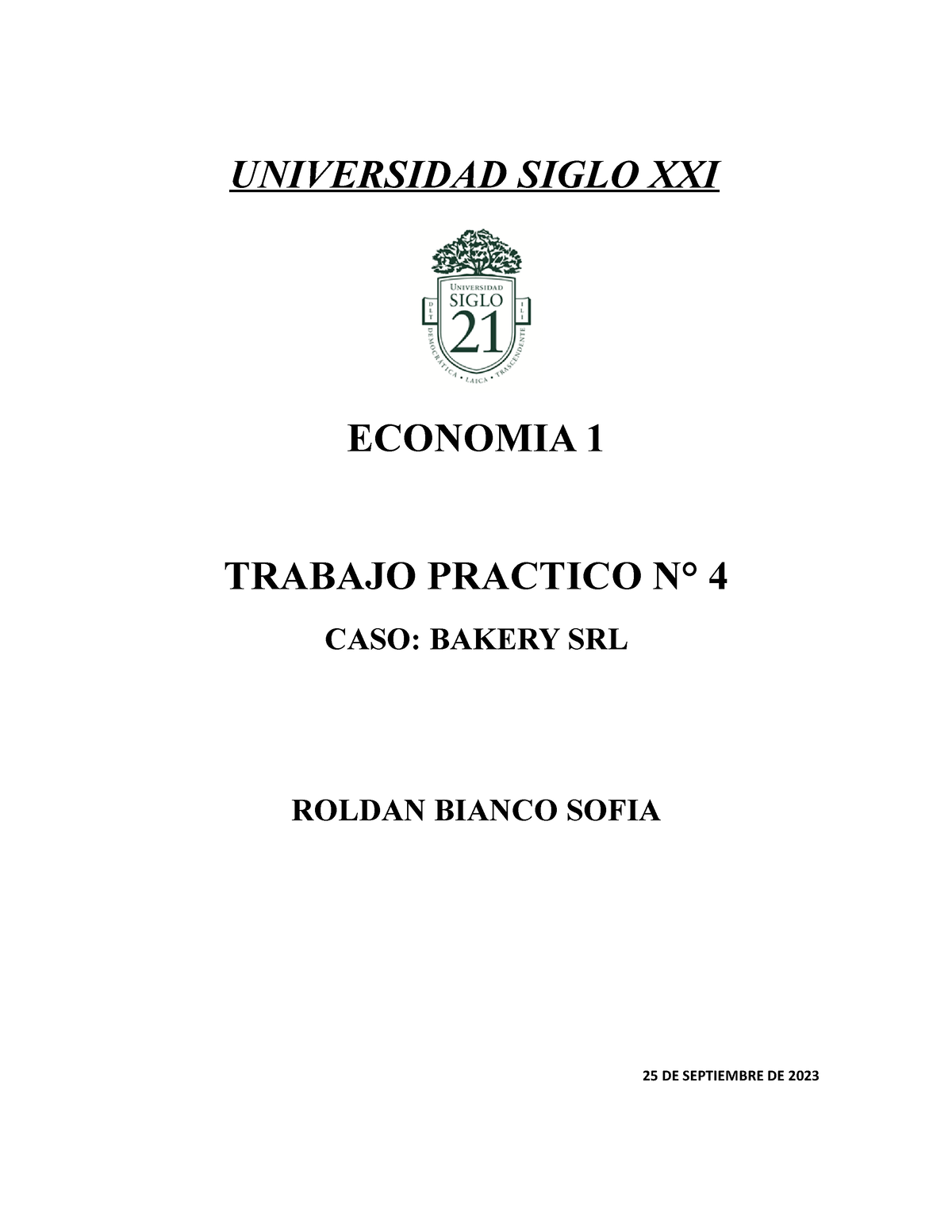 UNIVERSIDAD SIGLO XXI

Universidad SIGLO 21

DEMOCRÁTICA • LAICA • TRASCENDENTE

ECONOMIA 1

TRABAJO PRACTICO N° 4

CASO: BAKERY SRL

ROLDAN BIANCO SOFIA

25 DE SEPTIEMBRE DE 2023